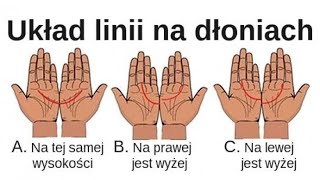 Układ linii na dłoniach

A. Na tej samej wysokości

B. Na prawej jest wyżej

C. Na lewej jest wyżej